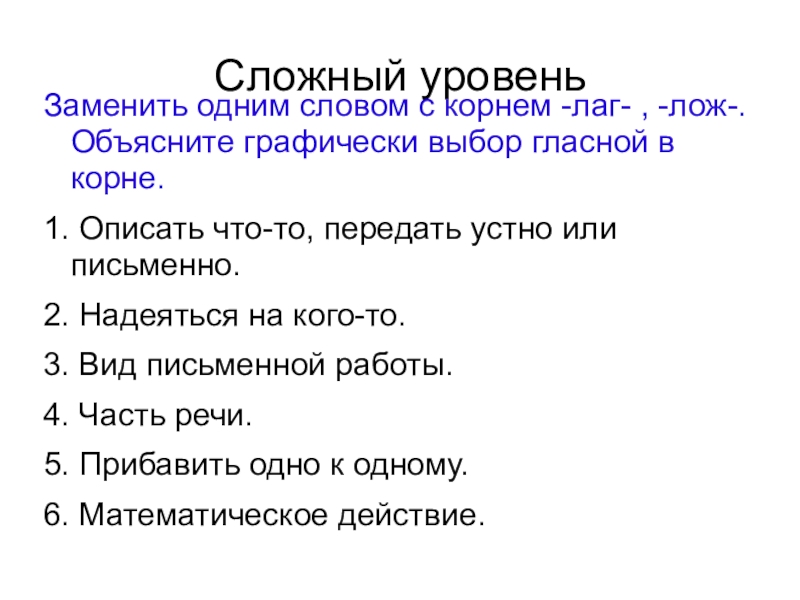 Сложный уровень

Заменить одним словом с корнем -лаг- , -лож-. Объясните графически выбор гласной в корне.

1. Описать что-то, передать устно или письменно.

2. Надеяться на кого-то.

3. Вид письменной работы.

4. Часть речи.

5. Прибавить одно к одному.

6. Математическое действие.